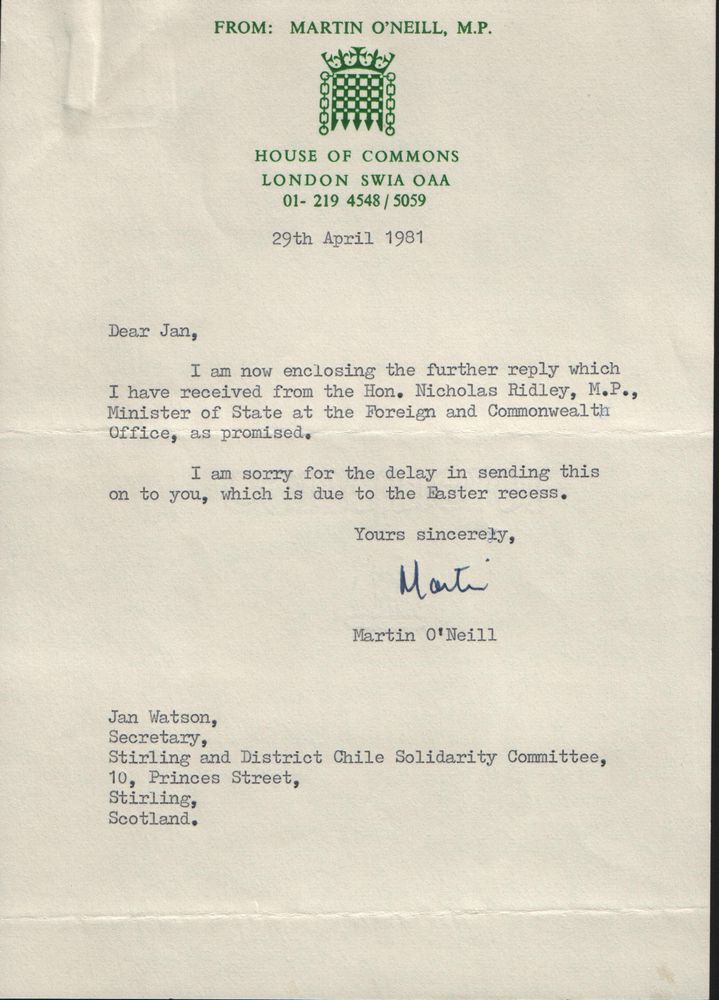 FROM: MARTIN O'NEILL, M.P.

HOUSE OF COMMONS
LONDON SWIA OAA
01- 219 4548 / 5059

29th April 1981

Dear Jan,

I am now enclosing the further reply which I have received from the Hon. Nicholas Ridley, M.P., Minister of State at the Foreign and Commonwealth Office, as promised.

I am sorry for the delay in sending this on to you, which is due to the Easter recess.

Yours sincerely,

Martin

Martin O'Neill

Jan Watson,
Secretary,
Stirling and District Chile Solidarity Committee,
10, Princes Street,
Stirling,
Scotland.